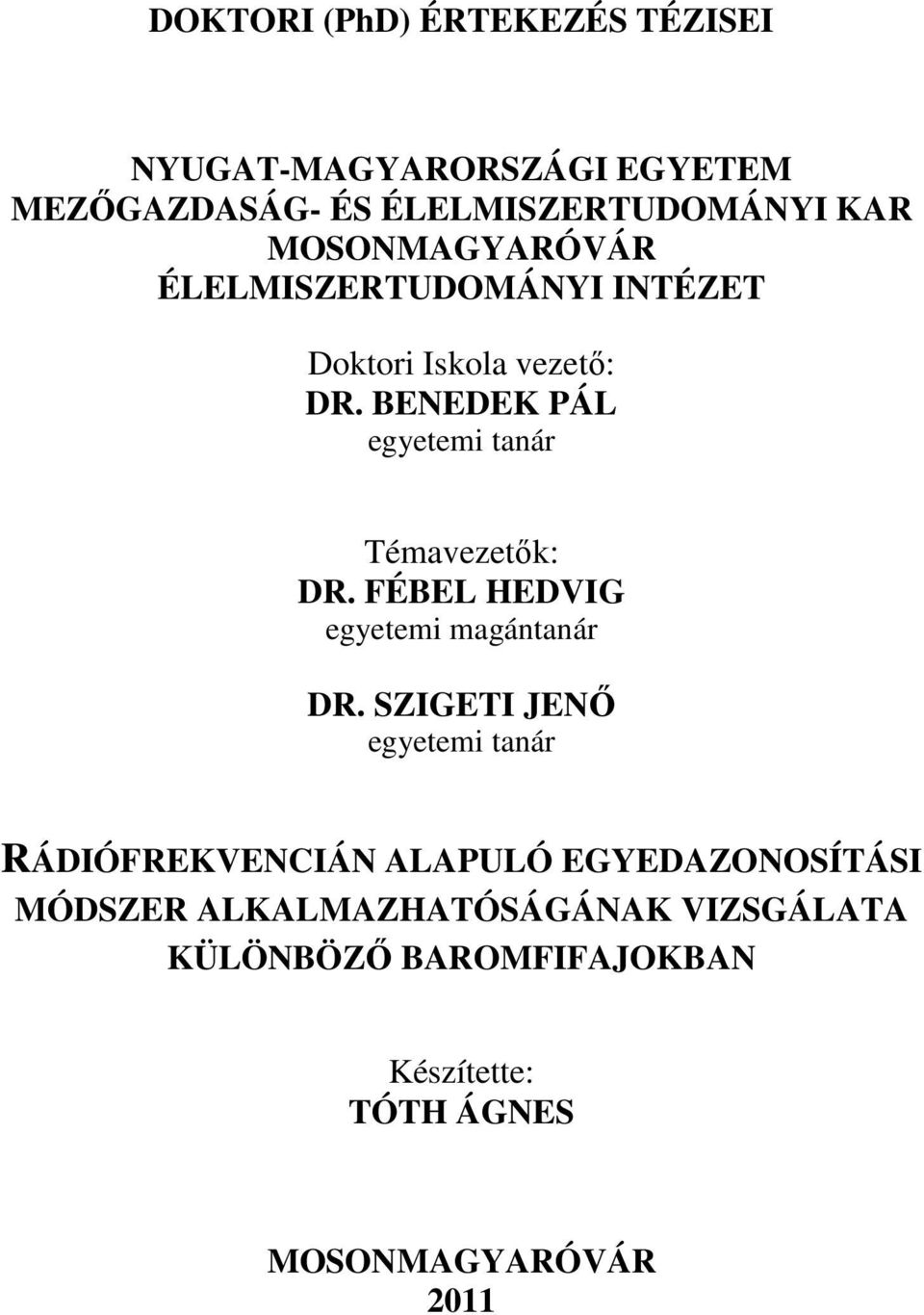 DOKTORI (PhD) ÉRTEKEZÉS TÉZISEI

NYUGAT-MAGYARORSZÁGI EGYETEM
MEZŐGAZDASÁG- ÉS ÉLELMISZERTUDOMÁNYI KAR
MOSONMAGYARÓVÁR
ÉLELMISZERTUDOMÁNYI INTÉZET

Doktori Iskola vezető:
DR. BENEDEK PÁL
egyetemi tanár

Témavezetők:
DR. FÉBEL HEDVIG
egyetemi magántanár

DR. SZIGETI JENŐ
egyetemi tanár

RÁDIÓFREKVENCIÁN ALAPULÓ EGYEDAZONOSÍTÁSI MÓDSZER ALKALMAZHATÓSÁGÁNAK VIZSGÁLATA KÜLÖNBÖZŐ BAROMFIFAJOKBAN

Készítette:
TÓTH ÁGNES

MOSONMAGYARÓVÁR
2011